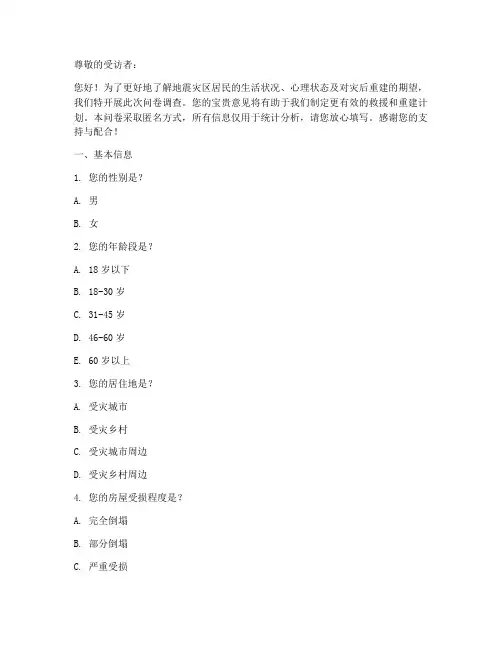 尊敬的受访者：

您好！为了更好地了解地震灾区居民的生活状况、心理状态及对灾后重建的期望，我们特开展此次问卷调查。您的宝贵意见将有助于我们制定更有效的救援和重建计划。本问卷采取匿名方式，所有信息仅用于统计分析，请您放心填写。感谢您的支持与配合！

一、基本信息

1. 您的性别是？

A. 男

B. 女

2. 您的年龄段是？

A. 18 岁以下

B. 18-30 岁

C. 31-45 岁

D. 46-60 岁

E. 60 岁以上

3. 您的居住地是？

A. 受灾城市

B. 受灾乡村

C. 受灾城市周边

D. 受灾乡村周边

4. 您的房屋受损程度是？

A. 完全倒塌

B. 部分倒塌

C. 严重受损